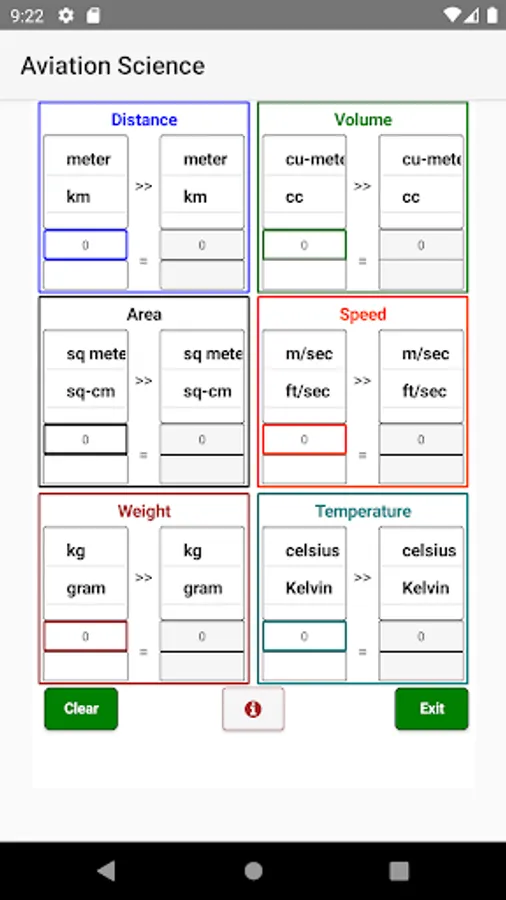 9:22

Aviation Science

Distance
meter
km
>>
meter
km
0
=
0

Volume
cu-mete
cc
>>
cu-mete
cc
0
=
0

Area
sq mete
sq-cm
>>
sq mete
sq-cm
0
=
0

Speed
m/sec
ft/sec
>>
m/sec
ft/sec
0
=
0

Weight
kg
gram
>>
kg
gram
0
=
0

Temperature
celsius
Kelvin
>>
celsius
Kelvin
0
=
0

Clear
Exit